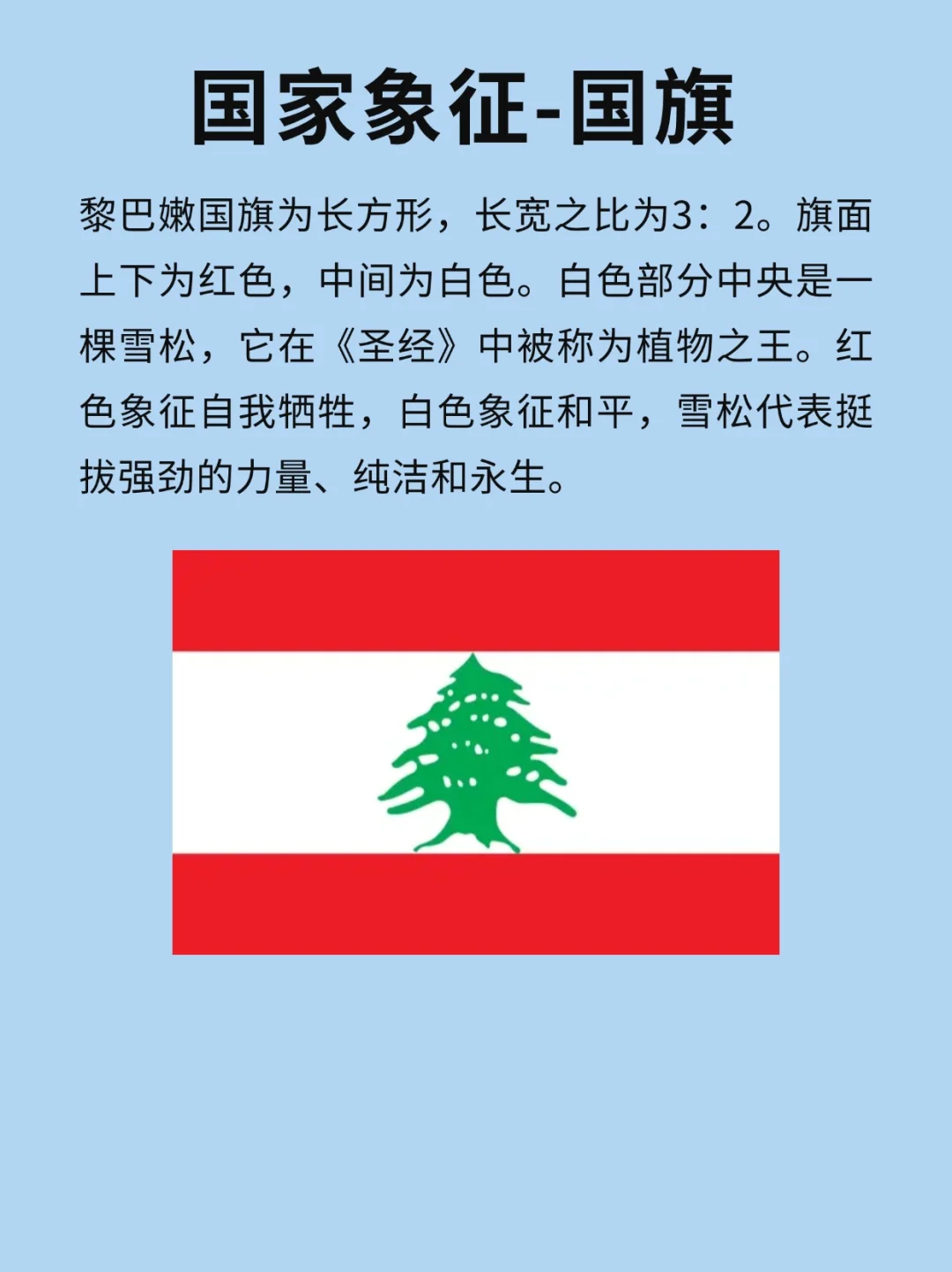 国家象征-国旗

黎巴嫩国旗为长方形，长宽之比为3：2。旗面上下为红色，中间为白色。白色部分中央是一棵雪松，它在《圣经》中被称为植物之王。红色象征自我牺牲，白色象征和平，雪松代表挺拔强劲的力量、纯洁和永生。